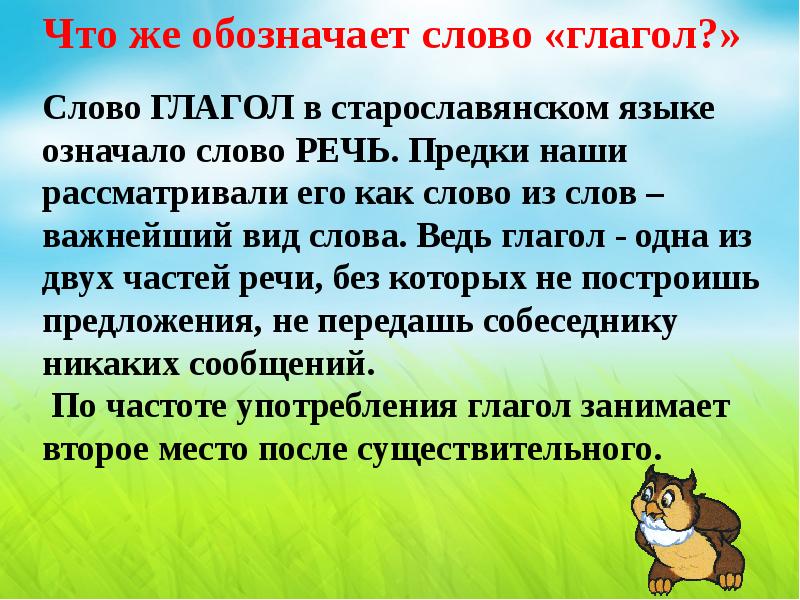 Что же обозначает слово «глагол?»

Слово ГЛАГОЛ в старославянском языке означало слово РЕЧЬ. Предки наши рассматривали его как слово из слов – важнейший вид слова. Ведь глагол - одна из двух частей речи, без которых не построишь предложения, не передашь собеседнику никаких сообщений.

По частоте употребления глагол занимает второе место после существительного.